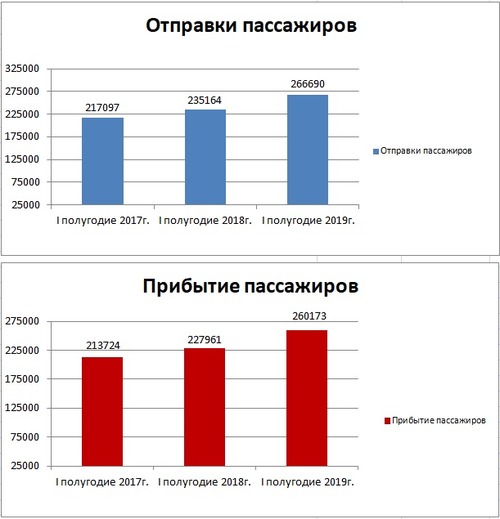 Отправки пассажиров

325000
275000
225000
175000
125000
75000
25000

217097
235164
266690

I полугодие 2017г.
I полугодие 2018г.
I полугодие 2019г.

Отправки пассажиров

Прибытие пассажиров

275000
225000
175000
125000
75000
25000

213724
227961
260173

I полугодие 2017г.
I полугодие 2018г.
I полугодие 2019г.

Прибытие пассажиров